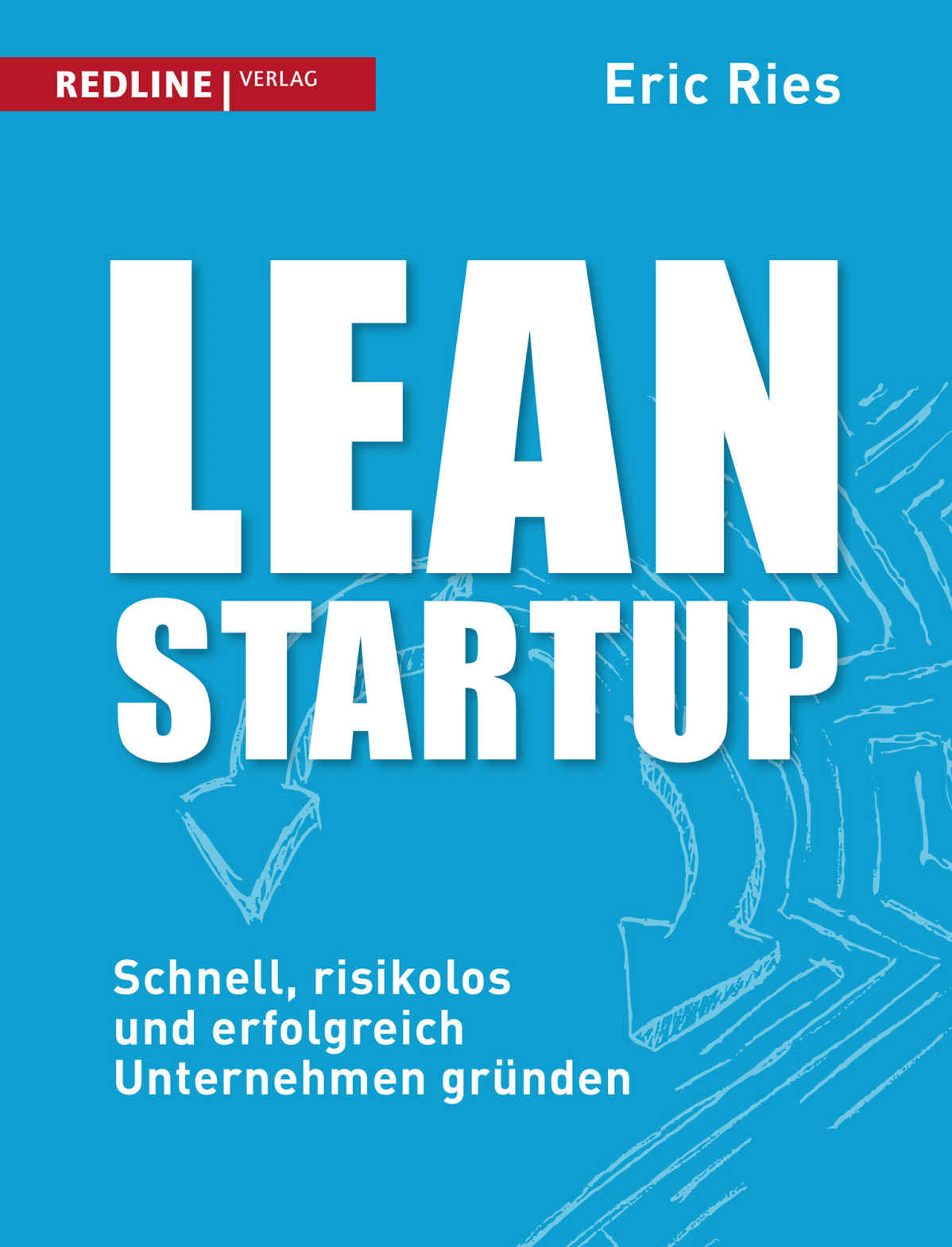 REDLINE | VERLAG

Eric Ries

LEAN STARTUP

Schnell, risikolos und erfolgreich Unternehmen gründen